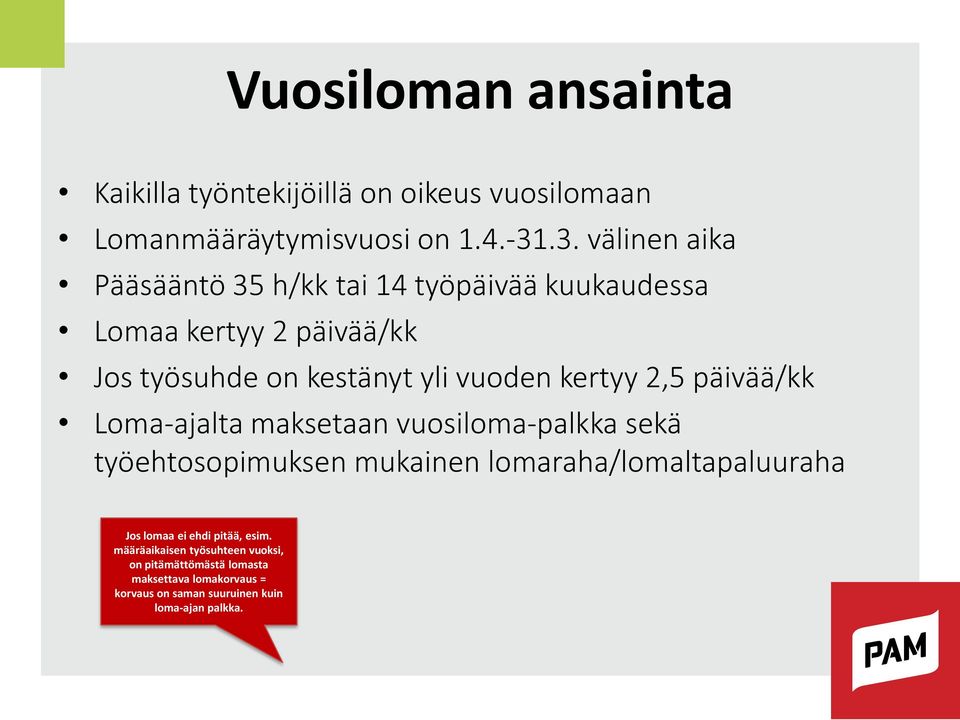 Vuosiloman ansainta

• Kaikilla työntekijöillä on oikeus vuosilomaan
• Lomanmääräytymisvuosi on 1.4.-31.3. välinen aika
• Pääsääntö 35 h/kk tai 14 työpäivää kuukaudessa
• Lomaa kertyy 2 päivää/kk
• Jos työsuhde on kestänyt yli vuoden kertyy 2,5 päivää/kk
• Loma-ajalta maksetaan vuosiloma-palkka sekä työehtosopimuksen mukainen lomaraha/lomaltapaluuraha

Jos lomaa ei ehdi pitää, esim. määräaikaisen työsuhteen vuoksi, on pitämättömästä lomasta maksettava lomakorvaus = korvaus on saman suuruinen kuin loma-ajan palkka.

PAM